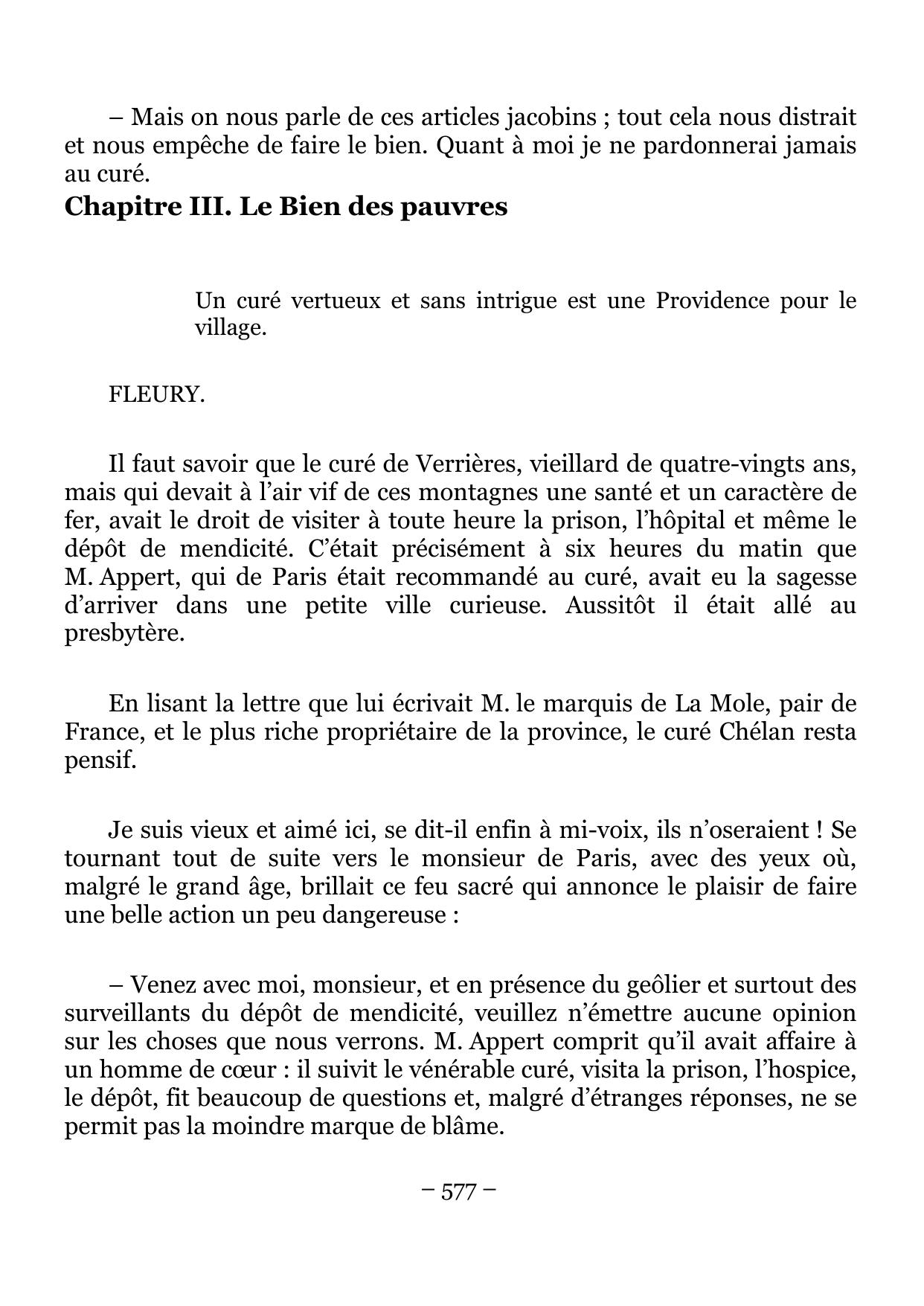 – Mais on nous parle de ces articles jacobins ; tout cela nous distrait et nous empêche de faire le bien. Quant à moi je ne pardonnerai jamais au curé.

Chapitre III. Le Bien des pauvres

Un curé vertueux et sans intrigue est une Providence pour le village.

FLEURY.

Il faut savoir que le curé de Verrières, vieillard de quatre-vingts ans, mais qui devait à l’air vif de ces montagnes une santé et un caractère de fer, avait le droit de visiter à toute heure la prison, l’hôpital et même le dépôt de mendicité. C’était précisément à six heures du matin que M. Appert, qui de Paris était recommandé au curé, avait eu la sagesse d’arriver dans une petite ville curieuse. Aussitôt il était allé au presbytère.

En lisant la lettre que lui écrivait M. le marquis de La Mole, pair de France, et le plus riche propriétaire de la province, le curé Chélan resta pensif.

Je suis vieux et aimé ici, se dit-il enfin à mi-voix, ils n’oseraient ! Se tournant tout de suite vers le monsieur de Paris, avec des yeux où, malgré le grand âge, brillait ce feu sacré qui annonce le plaisir de faire une belle action un peu dangereuse :

– Venez avec moi, monsieur, et en présence du geôlier et surtout des surveillants du dépôt de mendicité, veuillez n’émettre aucune opinion sur les choses que nous verrons. M. Appert comprit qu’il avait affaire à un homme de cœur : il suivit le vénérable curé, visita la prison, l’hospice, le dépôt, fit beaucoup de questions et, malgré d’étranges réponses, ne se permit pas la moindre marque de blâme.

– 577 –